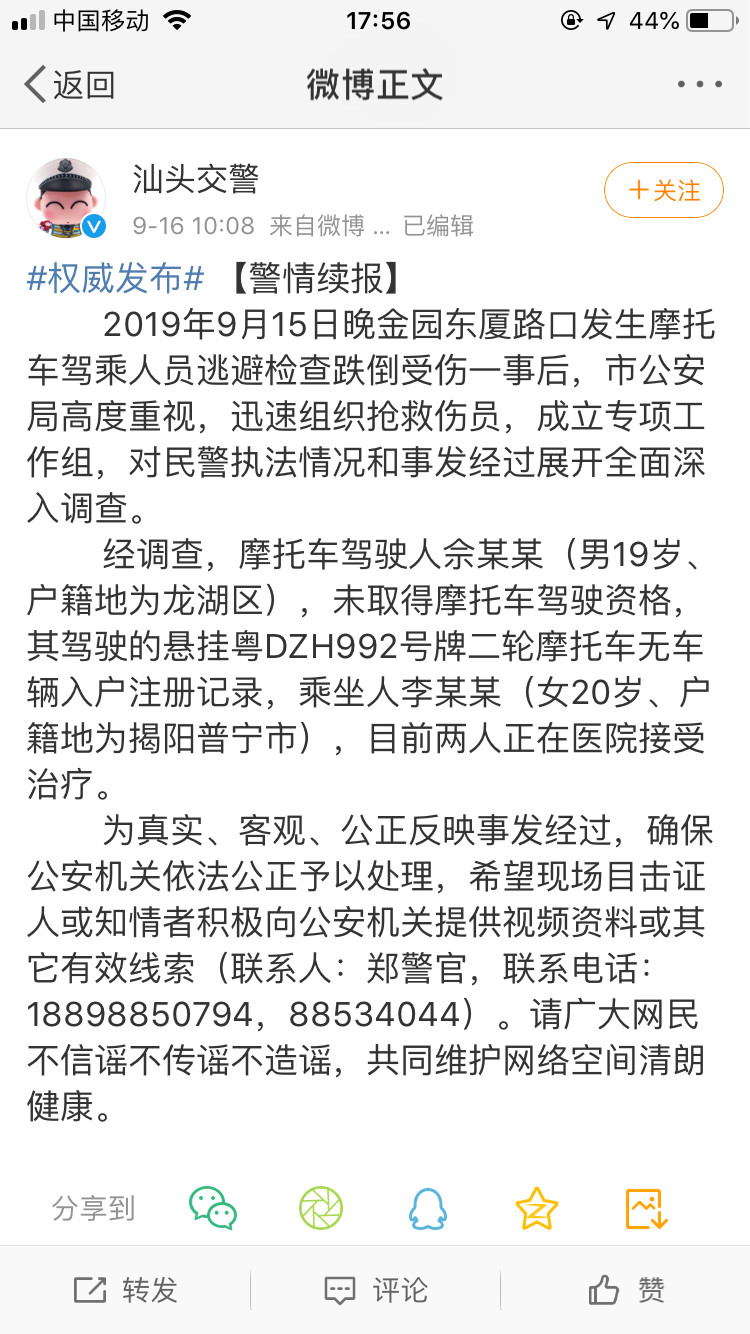 中国移动 17:56 44%

返回 微博正文 ···

汕头交警
9-16 10:08 来自微博 ... 已编辑
＋关注

#权威发布# 【警情续报】

2019年9月15日晚金园东厦路口发生摩托车驾乘人员逃避检查跌倒受伤一事后，市公安局高度重视，迅速组织抢救伤员，成立专项工作组，对民警执法情况和事发经过展开全面深入调查。

经调查，摩托车驾驶人佘某某（男19岁、户籍地为龙湖区），未取得摩托车驾驶资格，其驾驶的悬挂粤DZH992号牌二轮摩托车无车辆入户注册记录，乘坐人李某某（女20岁、户籍地为揭阳普宁市），目前两人正在医院接受治疗。

为真实、客观、公正反映事发经过，确保公安机关依法公正予以处理，希望现场目击证人或知情者积极向公安机关提供视频资料或其它有效线索（联系人：郑警官，联系电话：18898850794，88534044）。请广大网民不信谣不传谣不造谣，共同维护网络空间清朗健康。

分享到

转发 评论 赞